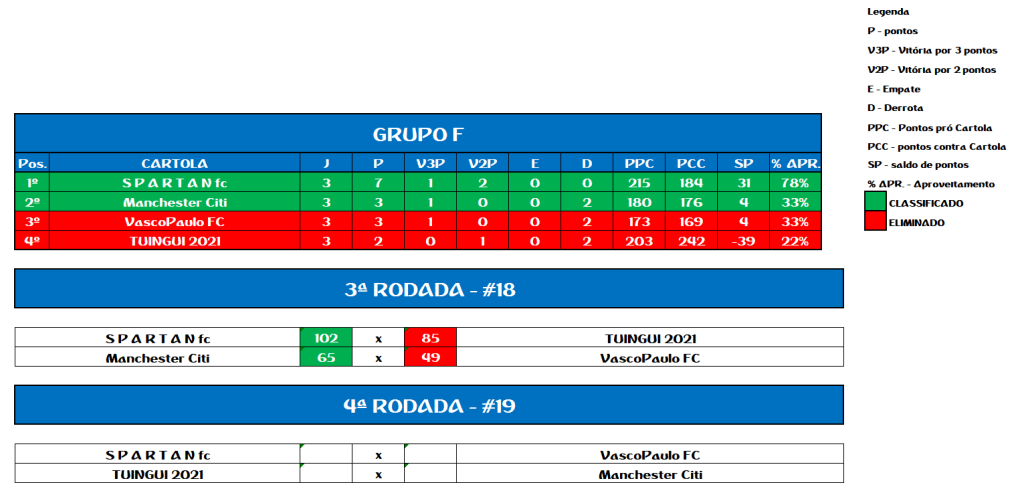 GRUPO F

| Pos. | CARTOLA | J | P | V3P | V2P | E | D | PPC | PCC | SP | % APR. |
|---|---|---|---|---|---|---|---|---|---|---|---|
| 1º | S P A R T A N fc | 3 | 7 | 1 | 2 | 0 | 0 | 215 | 184 | 31 | 78% |
| 2º | Manchester Citi | 3 | 3 | 1 | 0 | 0 | 2 | 180 | 176 | 4 | 33% |
| 3º | VascoPaulo FC | 3 | 3 | 1 | 0 | 0 | 2 | 173 | 169 | 4 | 33% |
| 4º | TUINGUI 2021 | 3 | 2 | 0 | 1 | 0 | 2 | 203 | 242 | -39 | 22% |

3ª RODADA - #18

| S P A R T A N fc | 102 | x | 85 | TUINGUI 2021 |
|---|---|---|---|---|
| Manchester Citi | 65 | x | 49 | VascoPaulo FC |

4ª RODADA - #19

| S P A R T A N fc | | x | | VascoPaulo FC |
|---|---|---|---|---|
| TUINGUI 2021 | | x | | Manchester Citi |

Legenda
P - pontos
V3P - Vitória por 3 pontos
V2P - Vitória por 2 pontos
E - Empate
D - Derrota
PPC - Pontos pró Cartola
PCC - pontos contra Cartola
SP - saldo de pontos
% APR. - Aproveitamento
CLASSIFICADO
ELIMINADO